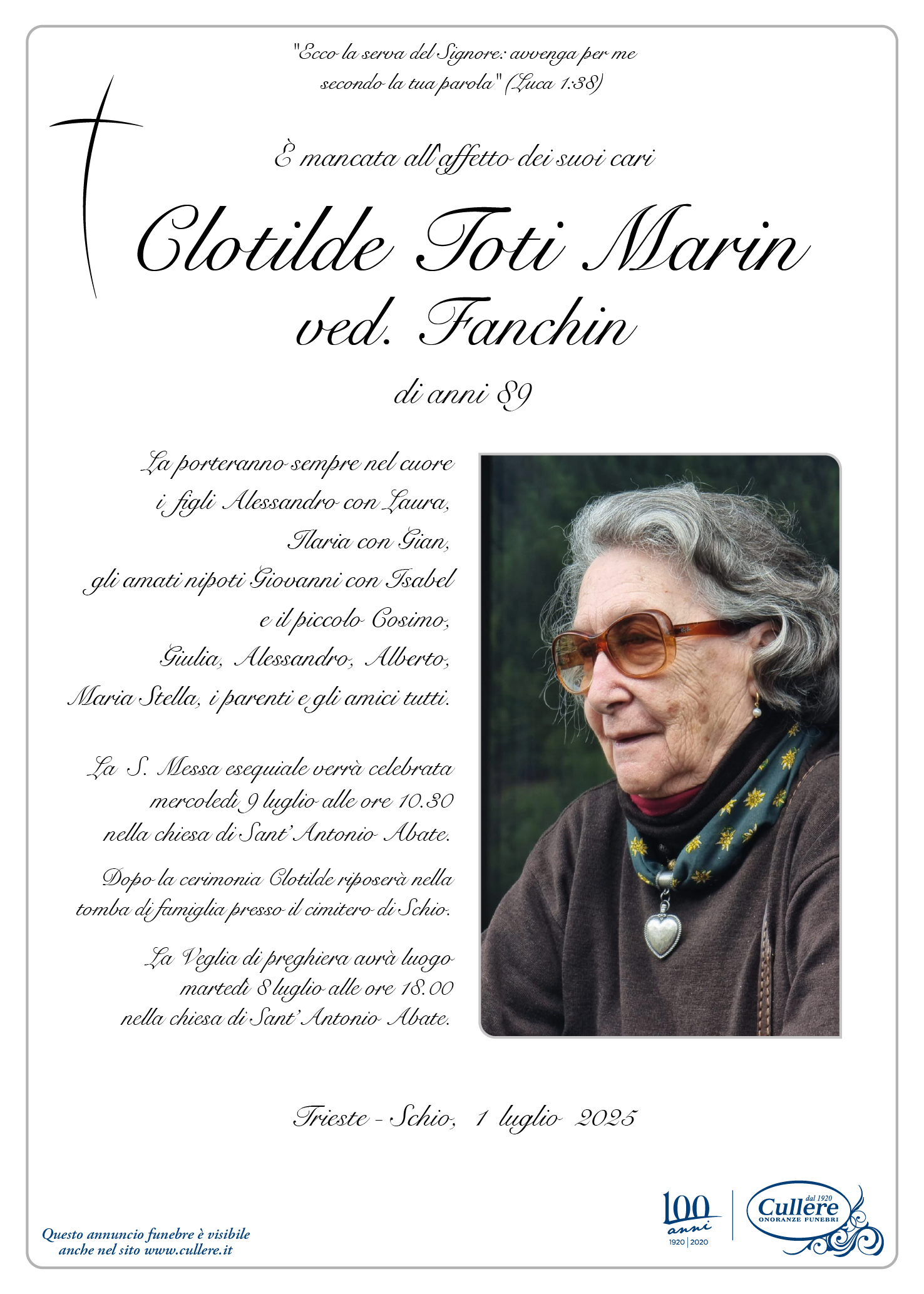 "Ecco la serva del Signore: avvenga per me secondo la tua parola" (Luca 1:38)

È mancata all'affetto dei suoi cari

Clotilde Toti Marin
ved. Fanchin

di anni 89

La porteranno sempre nel cuore
i figli Alessandro con Laura,
Ilaria con Gian,
gli amati nipoti Giovanni con Isabel
e il piccolo Cosimo,
Giulia, Alessandro, Alberto,
Maria Stella, i parenti e gli amici tutti.

La S. Messa esequiale verrà celebrata mercoledì 9 luglio alle ore 10.30 nella chiesa di Sant'Antonio Abate.

Dopo la cerimonia Clotilde riposerà nella tomba di famiglia presso il cimitero di Schio.

La Veglia di preghiera avrà luogo martedì 8 luglio alle ore 18.00 nella chiesa di Sant'Antonio Abate.

Trieste - Schio, 1 luglio 2025

Questo annuncio funebre è visibile anche nel sito www.cullere.it

100 anni
1920 | 2020

dal 1920
Cullere
ONORANZE FUNEBRI